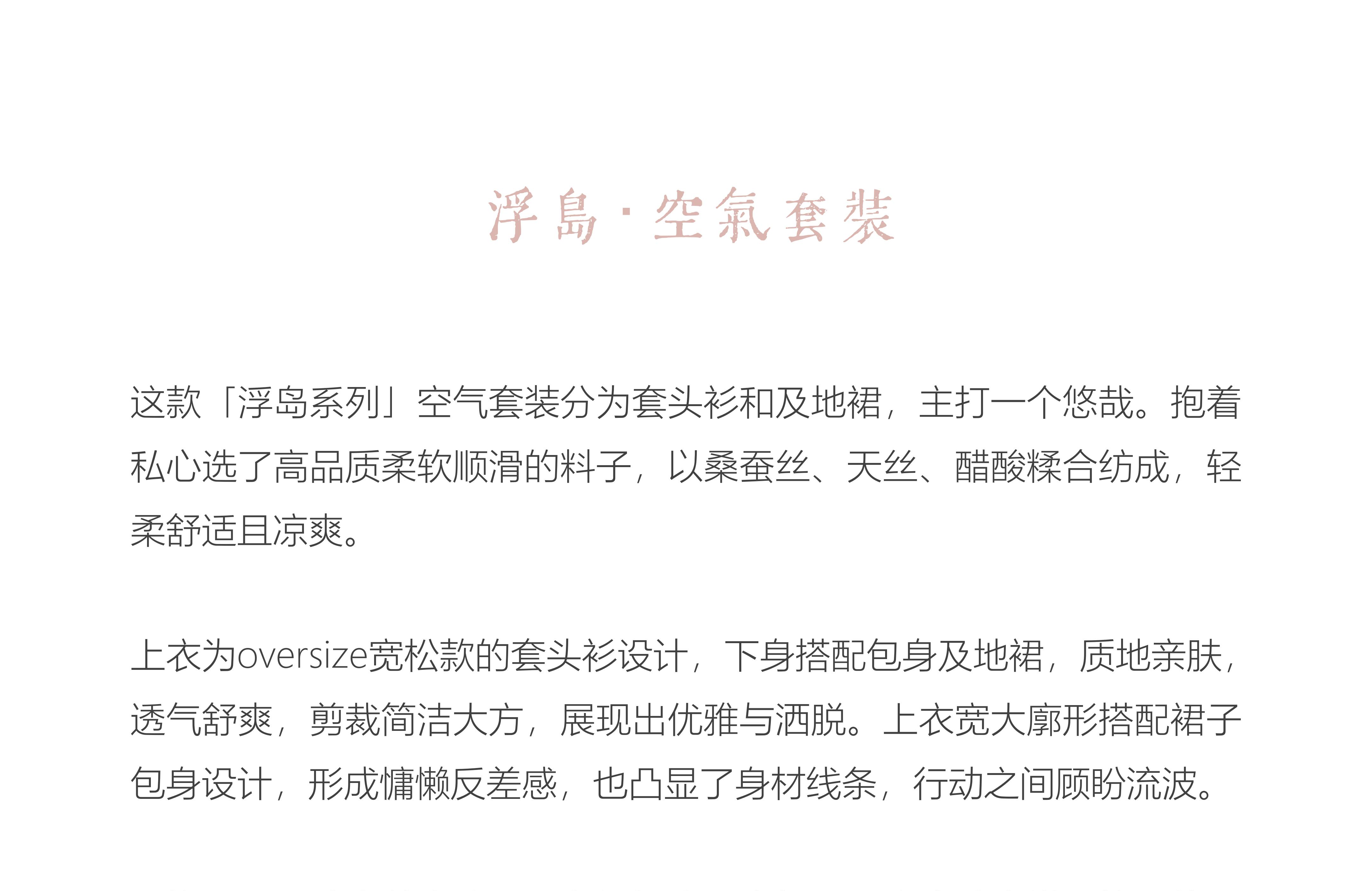 浮島·空氣套裝

这款「浮岛系列」空气套装分为套头衫和及地裙，主打一个悠哉。抱着私心选了高品质柔软顺滑的料子，以桑蚕丝、天丝、醋酸糅合纺成，轻柔舒适且凉爽。

上衣为oversize宽松款的套头衫设计，下身搭配包身及地裙，质地亲肤，透气舒爽，剪裁简洁大方，展现出优雅与洒脱。上衣宽大廓形搭配裙子包身设计，形成慵懒反差感，也凸显了身材线条，行动之间顾盼流波。